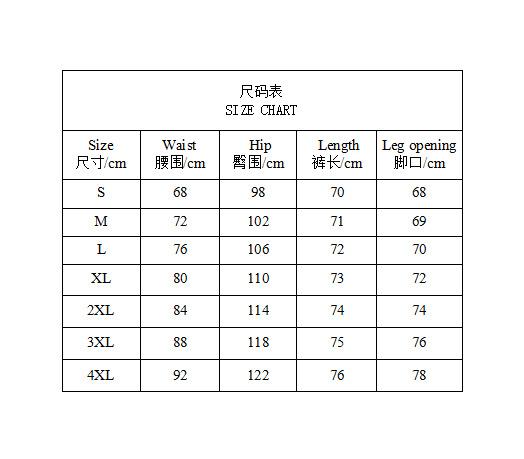 尺码表
SIZE CHART

| Size 尺寸/cm | Waist 腰围/cm | Hip 臀围/cm | Length 裤长/cm | Leg opening 脚口/cm |
|---|---|---|---|---|
| S | 68 | 98 | 70 | 68 |
| M | 72 | 102 | 71 | 69 |
| L | 76 | 106 | 72 | 70 |
| XL | 80 | 110 | 73 | 72 |
| 2XL | 84 | 114 | 74 | 74 |
| 3XL | 88 | 118 | 75 | 76 |
| 4XL | 92 | 122 | 76 | 78 |